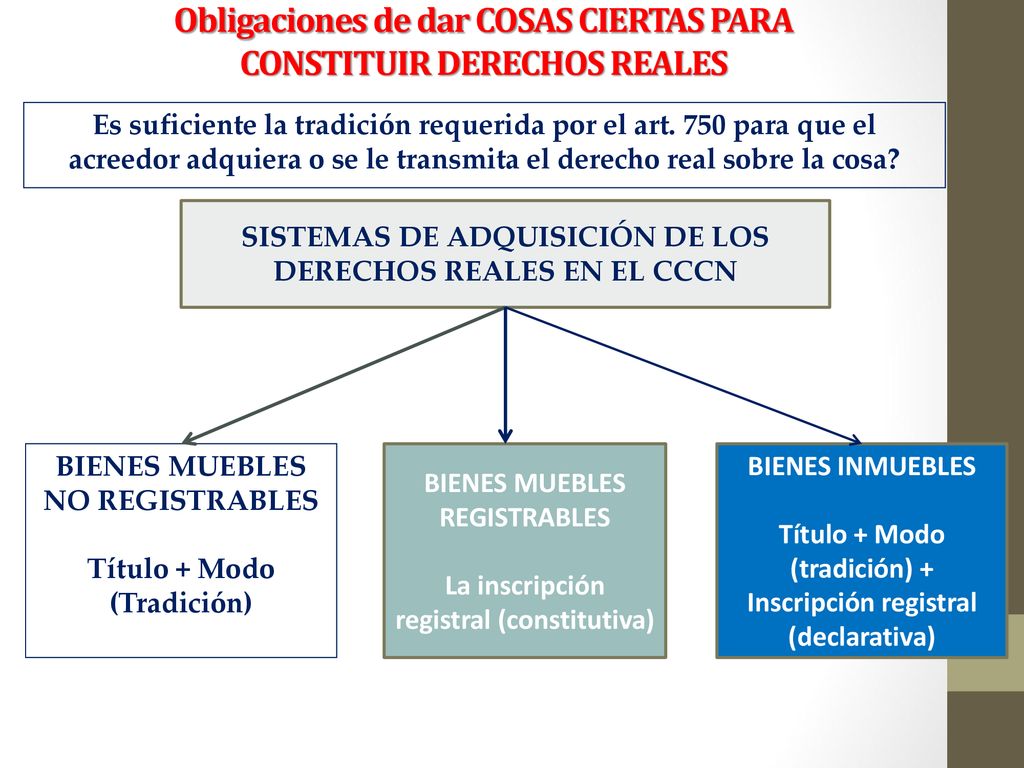 Obligaciones de dar COSAS CIERTAS PARA CONSTITUIR DERECHOS REALES

Es suficiente la tradición requerida por el art. 750 para que el acreedor adquiera o se le transmita el derecho real sobre la cosa?

SISTEMAS DE ADQUISICIÓN DE LOS DERECHOS REALES EN EL CCCN

BIENES MUEBLES NO REGISTRABLES

Título + Modo (Tradición)

BIENES MUEBLES REGISTRABLES

La inscripción registral (constitutiva)

BIENES INMUEBLES

Título + Modo (tradición) + Inscripción registral (declarativa)